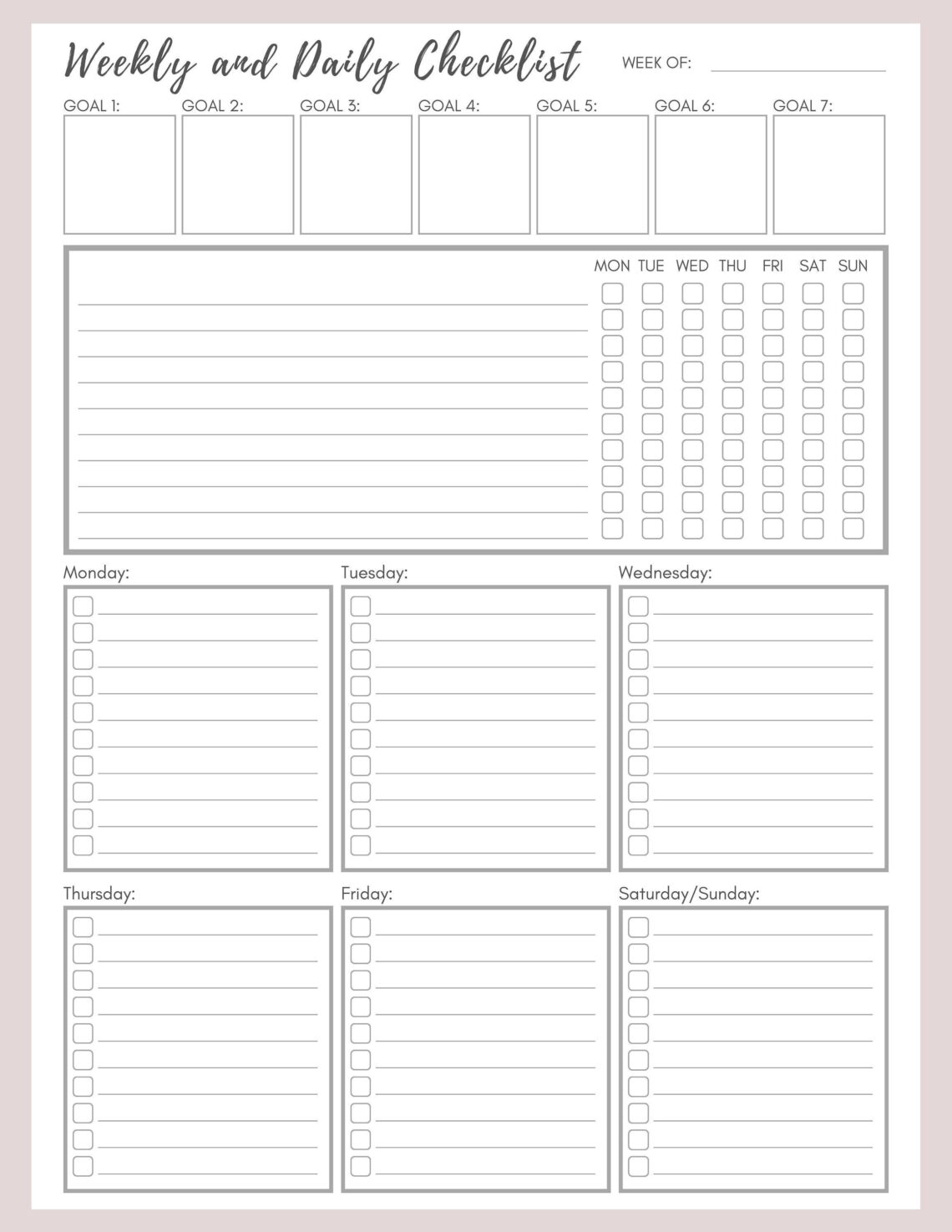 Weekly and Daily Checklist WEEK OF:

GOAL 1: GOAL 2: GOAL 3: GOAL 4: GOAL 5: GOAL 6: GOAL 7:

MON TUE WED THU FRI SAT SUN

Monday:

Tuesday:

Wednesday:

Thursday:

Friday:

Saturday/Sunday: